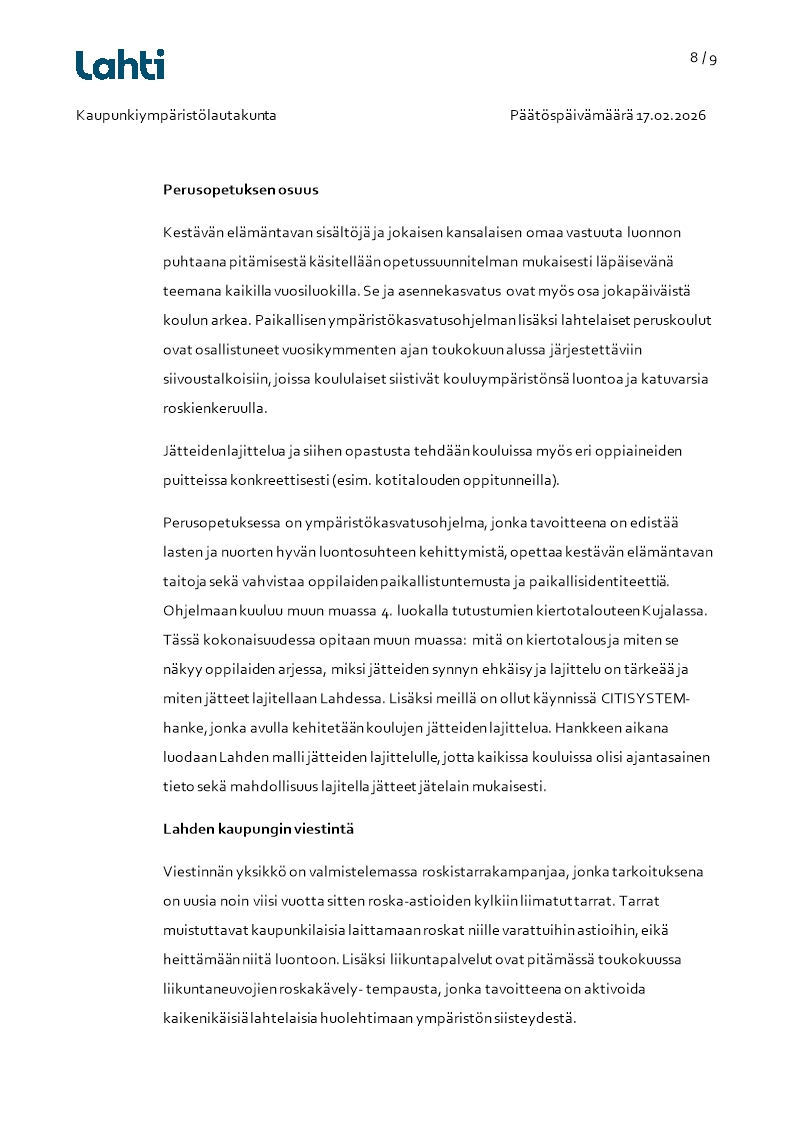 Lahti

8 / 9

Kaupunkiympäristölautakunta

Päätöspäivämäärä 17.02.2026

Perusopetuksen osuus

Kestävän elämäntavan sisältöjä ja jokaisen kansalaisen omaa vastuuta luonnon puhtaana pitämisestä käsitellään opetussuunnitelman mukaisesti läpäisevänä teemana kaikilla vuosiluokilla. Se ja asennekasvatus ovat myös osa jokapäiväistä koulun arkea. Paikallisen ympäristökasvatusohjelman lisäksi lahtelaiset peruskoulut ovat osallistuneet vuosikymmenten ajan toukokuun alussa järjestettäviin siivoustalkoisiin, joissa koululaiset siistivät kouluympäristönsä luontoa ja katuvarsia roskienkeruulla.

Jätteiden lajittelua ja siihen opastusta tehdään kouluissa myös eri oppiaineiden puitteissa konkreettisesti (esim. kotitalouden oppitunneilla).

Perusopetuksessa on ympäristökasvatusohjelma, jonka tavoitteena on edistää lasten ja nuorten hyvän luontosuhteen kehittymistä, opettaa kestävän elämäntavan taitoja sekä vahvistaa oppilaiden paikallistuntemusta ja paikallisidentiteettiä. Ohjelmaan kuuluu muun muassa 4. luokalla tutustumien kiertotalouteen Kujalassa. Tässä kokonaisuudessa opitaan muun muassa: mitä on kiertotalous ja miten se näkyy oppilaiden arjessa, miksi jätteiden synnyn ehkäisy ja lajittelu on tärkeää ja miten jätteet lajitellaan Lahdessa. Lisäksi meillä on ollut käynnissä CITISYSTEM-hanke, jonka avulla kehitetään koulujen jätteiden lajittelua. Hankkeen aikana luodaan Lahden malli jätteiden lajittelulle, jotta kaikissa kouluissa olisi ajantasainen tieto sekä mahdollisuus lajitella jätteet jätelain mukaisesti.

Lahden kaupungin viestintä

Viestinnän yksikkö on valmistelemassa roskistarrakampanjaa, jonka tarkoituksena on uusia noin viisi vuotta sitten roska-astioiden kylkiin liimatut tarrat. Tarrat muistuttavat kaupunkilaisia laittamaan roskat niille varattuihin astioihin, eikä heittämään niitä luontoon. Lisäksi liikuntapalvelut ovat pitämässä toukokuussa liikuntaneuvojien roskakävely- tempausta, jonka tavoitteena on aktivoida kaikenikäisiä lahtelaisia huolehtimaan ympäristön siisteydestä.